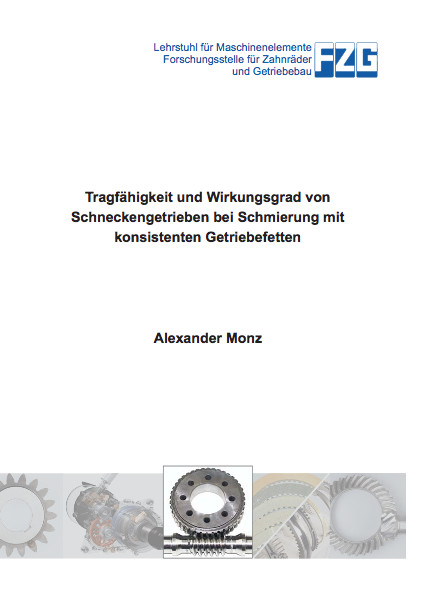 Lehrstuhl für Maschinenelemente
Forschungsstelle für Zahnräder
und Getriebebau

FZG

Tragfähigkeit und Wirkungsgrad von Schneckengetrieben bei Schmierung mit konsistenten Getriebefetten

Alexander Monz